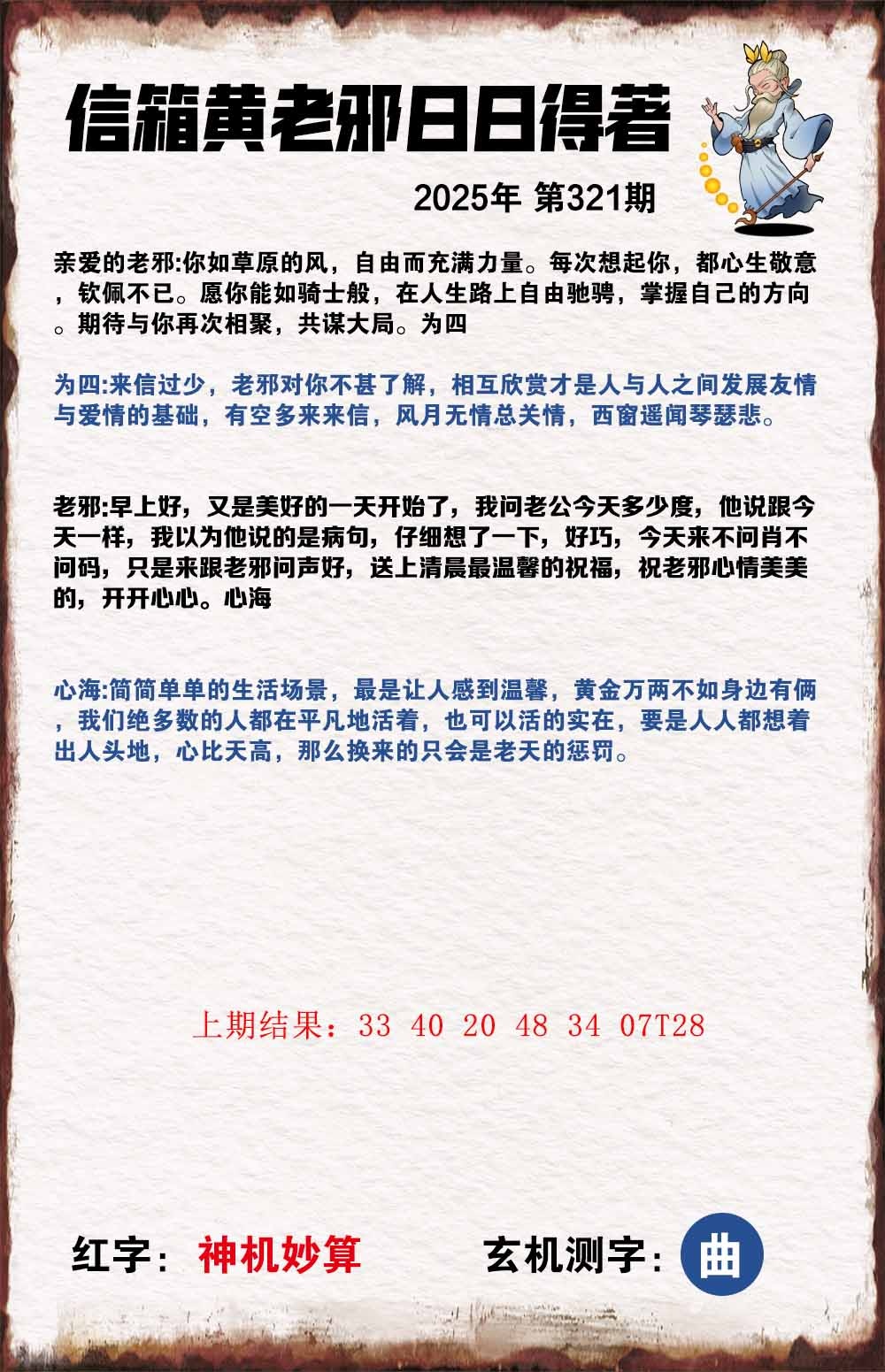 信箱黄老邪日日得著

2025年 第321期

亲爱的老邪:你如草原的风，自由而充满力量。每次想起你，都心生敬意，钦佩不已。愿你能如骑士般，在人生路上自由驰骋，掌握自己的方向。期待与你再次相聚，共谋大局。为四

为四:来信过少，老邪对你不甚了解，相互欣赏才是人与人之间发展友情与爱情的基础，有空多来来信，风月无情总关情，西窗遥闻琴瑟悲。

老邪:早上好，又是美好的一天开始了，我问老公今天多少度，他说跟今天一样，我以为他说的是病句，仔细想了一下，好巧，今天来不问肖不问码，只是来跟老邪问声好，送上清晨最温馨的祝福，祝老邪心情美美的，开开心心。心海

心海:简简单单的生活场景，最是让人感到温馨，黄金万两不如身边有俩，我们绝多数的人都在平凡地活着，也可以活的实在，要是人人都想着出人头地，心比天高，那么换来的只会是老天的惩罚。

上期结果：33 40 20 48 34 07T28

红字：神机妙算 玄机测字：曲